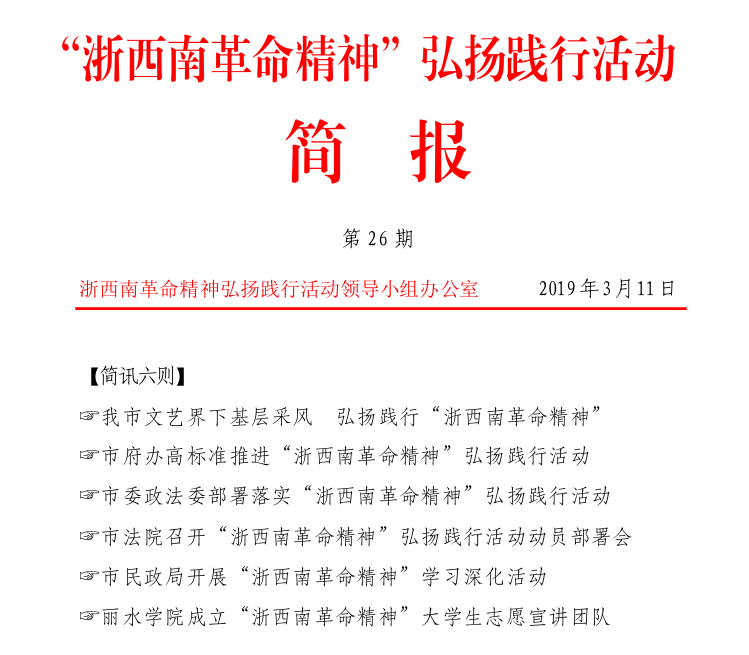 “浙西南革命精神”弘扬践行活动

简　报

第 26 期

浙西南革命精神弘扬践行活动领导小组办公室　　2019 年 3 月 11 日

【简讯六则】

☞我市文艺界下基层采风　弘扬践行“浙西南革命精神”

☞市府办高标准推进“浙西南革命精神”弘扬践行活动

☞市委政法委部署落实“浙西南革命精神”弘扬践行活动

☞市法院召开“浙西南革命精神”弘扬践行活动动员部署会

☞市民政局开展“浙西南革命精神”学习深化活动

☞丽水学院成立“浙西南革命精神”大学生志愿宣讲团队